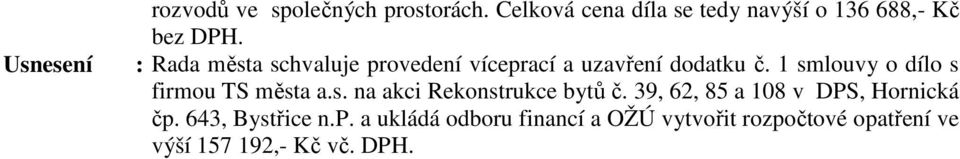 rozvodů ve společných prostorách. Celková cena díla se tedy navýší o 136 688,- Kč bez DPH.

Usnesení : Rada města schvaluje provedení víceprací a uzavření dodatku č. 1 smlouvy o dílo s firmou TS města a.s. na akci Rekonstrukce bytů č. 39, 62, 85 a 108 v DPS, Hornická čp. 643, Bystřice n.P. a ukládá odboru financí a OŽÚ vytvořit rozpočtové opatření ve výši 157 192,- Kč vč. DPH.